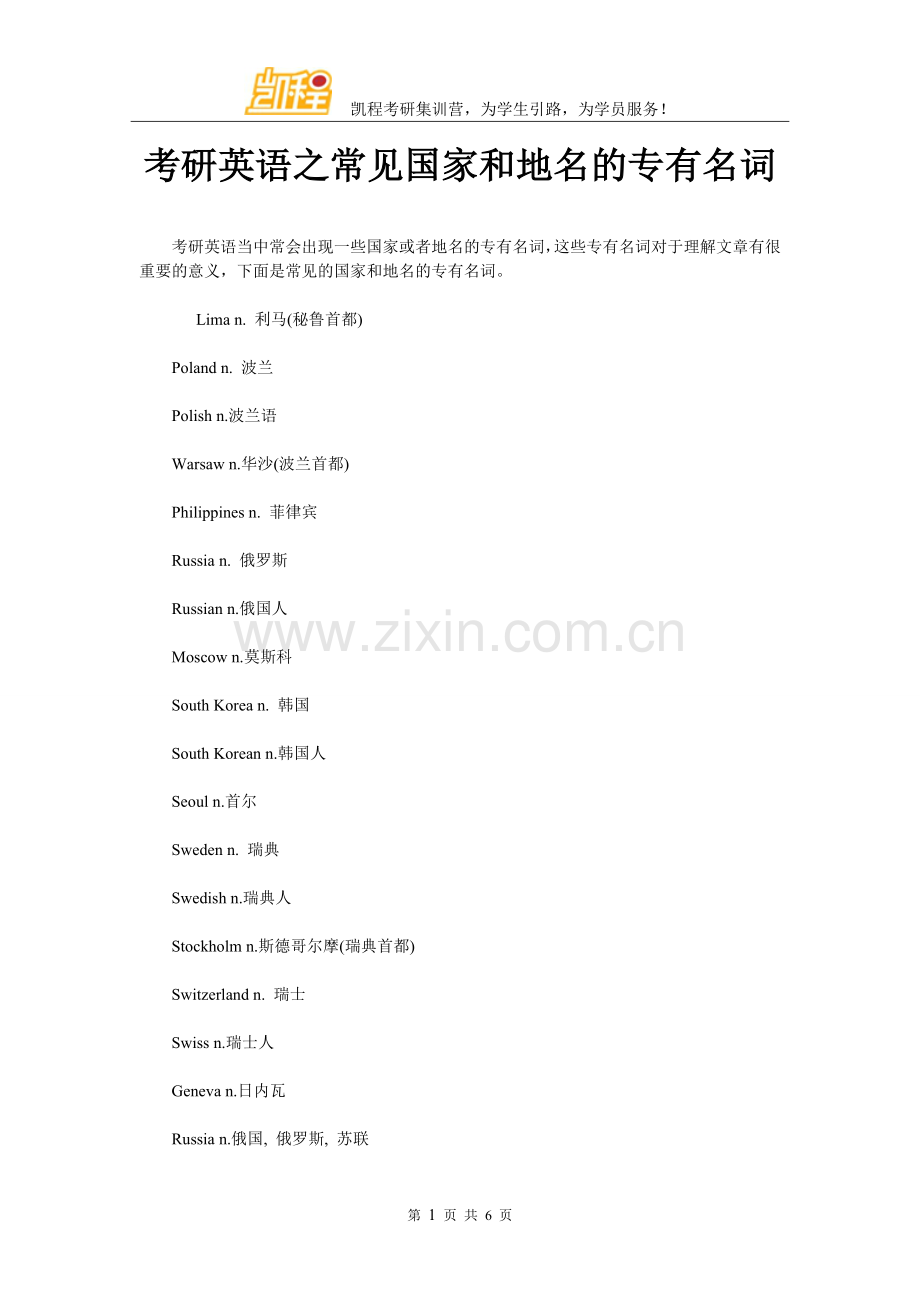 凯程

凯程考研集训营，为学生引路，为学员服务！

考研英语之常见国家和地名的专有名词

考研英语当中常会出现一些国家或者地名的专有名词，这些专有名词对于理解文章有很重要的意义，下面是常见的国家和地名的专有名词。

Lima n. 利马(秘鲁首都)

Poland n. 波兰

Polish n.波兰语

Warsaw n.华沙(波兰首都)

Philippines n. 菲律宾

Russia n. 俄罗斯

Russian n.俄国人

www.zixin.com.cn

Moscow n.莫斯科

South Korea n. 韩国

South Korean n.韩国人

Seoul n.首尔

Sweden n. 瑞典

Swedish n.瑞典人

Stockholm n.斯德哥尔摩(瑞典首都)

Switzerland n. 瑞士

Swiss n.瑞士人

Geneva n.日内瓦

Russia n.俄国, 俄罗斯, 苏联

第 1 页 共 6 页